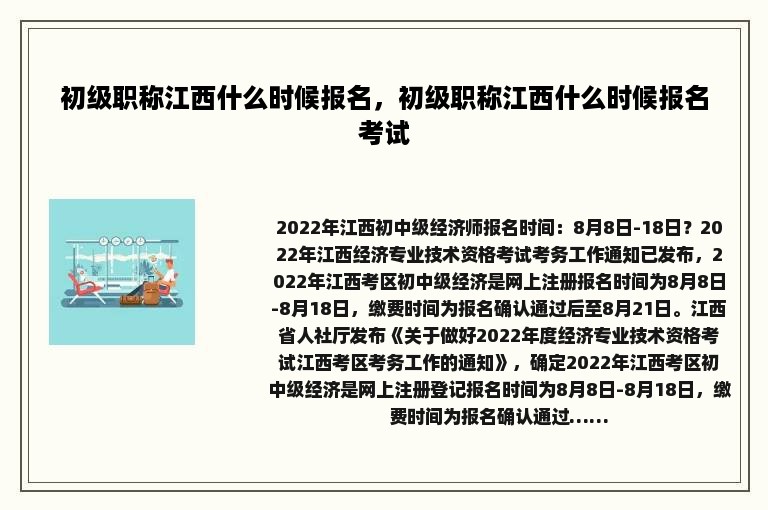 初级职称江西什么时候报名，初级职称江西什么时候报名考试

2022年江西初中级经济师报名时间：8月8日-18日？2022年江西经济专业技术资格考试考务工作通知已发布，2022年江西考区初中级经济是网上注册报名时间为8月8日-8月18日，缴费时间为报名确认通过后至8月21日。江西省人社厅发布《关于做好2022年度经济专业技术资格考试江西考区考务工作的通知》，确定2022年江西考区初中级经济是网上注册登记报名时间为8月8日-8月18日，缴费时间为报名确认通过......